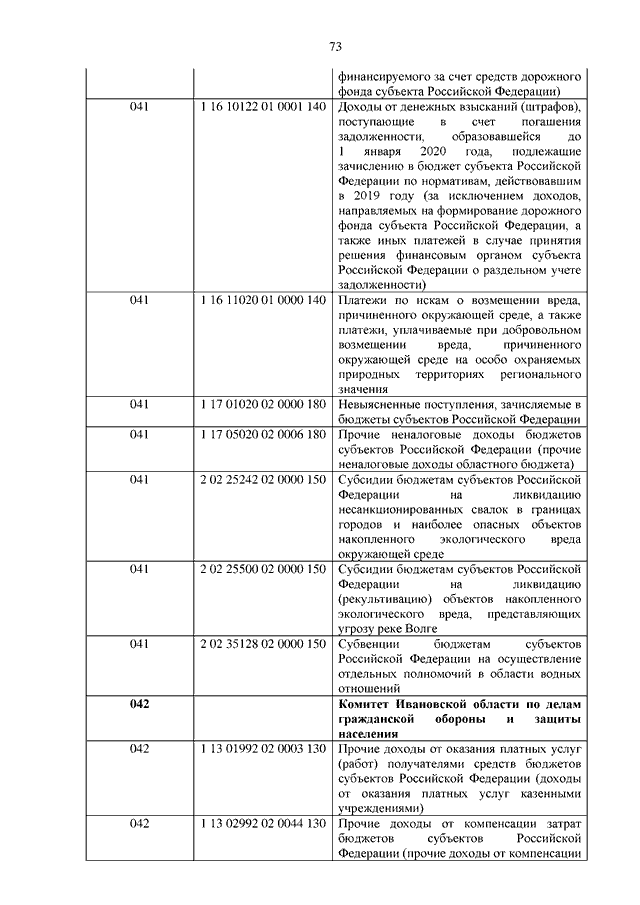 73

| | | |
|---|---|---|
| | | финансируемого за счет средств дорожного фонда субъекта Российской Федерации) |
| 041 | 1 16 10122 01 0001 140 | Доходы от денежных взысканий (штрафов), поступающие в счет погашения задолженности, образовавшейся до 1 января 2020 года, подлежащие зачислению в бюджет субъекта Российской Федерации по нормативам, действовавшим в 2019 году (за исключением доходов, направляемых на формирование дорожного фонда субъекта Российской Федерации, а также иных платежей в случае принятия решения финансовым органом субъекта Российской Федерации о раздельном учете задолженности) |
| 041 | 1 16 11020 01 0000 140 | Платежи по искам о возмещении вреда, причиненного окружающей среде, а также платежи, уплачиваемые при добровольном возмещении вреда, причиненного окружающей среде на особо охраняемых природных территориях регионального значения |
| 041 | 1 17 01020 02 0000 180 | Невыясненные поступления, зачисляемые в бюджеты субъектов Российской Федерации |
| 041 | 1 17 05020 02 0006 180 | Прочие неналоговые доходы бюджетов субъектов Российской Федерации (прочие неналоговые доходы областного бюджета) |
| 041 | 2 02 25242 02 0000 150 | Субсидии бюджетам субъектов Российской Федерации на ликвидацию несанкционированных свалок в границах городов и наиболее опасных объектов накопленного экологического вреда окружающей среде |
| 041 | 2 02 25500 02 0000 150 | Субсидии бюджетам субъектов Российской Федерации на ликвидацию (рекультивацию) объектов накопленного экологического вреда, представляющих угрозу реке Волге |
| 041 | 2 02 35128 02 0000 150 | Субвенции бюджетам субъектов Российской Федерации на осуществление отдельных полномочий в области водных отношений |
| **042** | | **Комитет Ивановской области по делам гражданской обороны и защиты населения** |
| 042 | 1 13 01992 02 0003 130 | Прочие доходы от оказания платных услуг (работ) получателями средств бюджетов субъектов Российской Федерации (доходы от оказания платных услуг казенными учреждениями) |
| 042 | 1 13 02992 02 0044 130 | Прочие доходы от компенсации затрат бюджетов субъектов Российской Федерации (прочие доходы от компенсации |